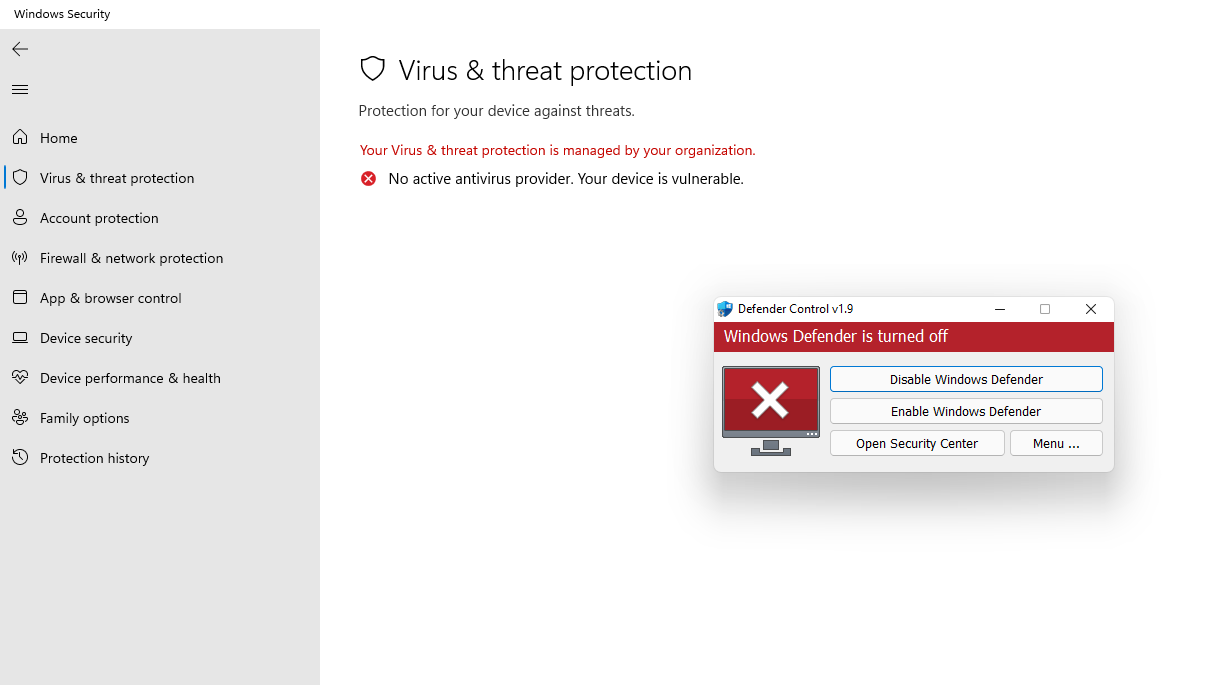 Windows Security

Home
Virus & threat protection
Account protection
Firewall & network protection
App & browser control
Device security
Device performance & health
Family options
Protection history

Virus & threat protection

Protection for your device against threats.

Your Virus & threat protection is managed by your organization.

No active antivirus provider. Your device is vulnerable.

Defender Control v1.9

Windows Defender is turned off

Disable Windows Defender
Enable Windows Defender
Open Security Center
Menu ...